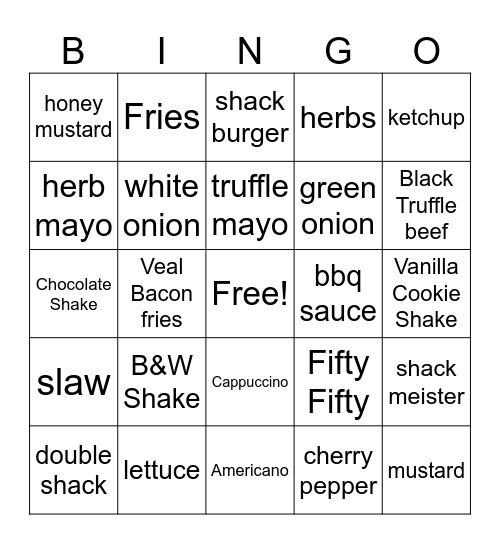 | B | I | N | G | O |
|---|---|---|---|---|
| honey mustard | Fries | shack burger | herbs | ketchup |
| herb mayo | white onion | truffle mayo | green onion | Black Truffle beef |
| Chocolate Shake | Veal Bacon fries | Free! | bbq sauce | Vanilla Cookie Shake |
| slaw | B&W Shake | Cappuccino | Fifty Fifty | shack meister |
| double shack | lettuce | Americano | cherry pepper | mustard |